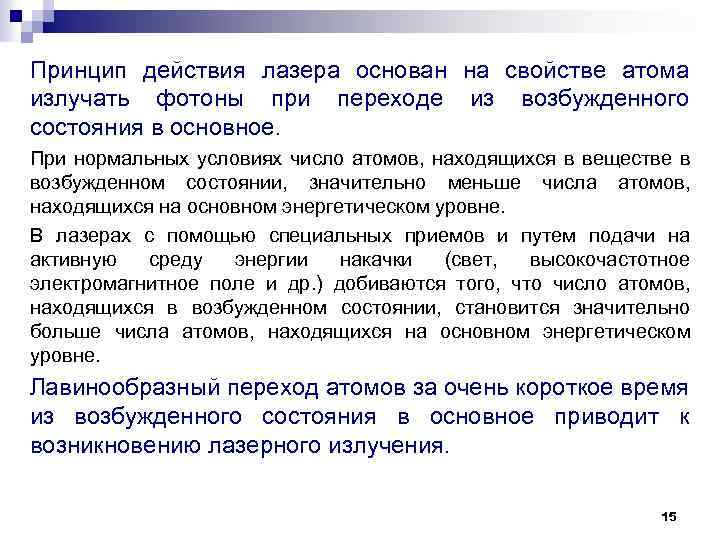 Принцип действия лазера основан на свойстве атома излучать фотоны при переходе из возбужденного состояния в основное.

При нормальных условиях число атомов, находящихся в веществе в возбужденном состоянии, значительно меньше числа атомов, находящихся на основном энергетическом уровне.

В лазерах с помощью специальных приемов и путем подачи на активную среду энергии накачки (свет, высокочастотное электромагнитное поле и др.) добиваются того, что число атомов, находящихся в возбужденном состоянии, становится значительно больше числа атомов, находящихся на основном энергетическом уровне.

Лавинообразный переход атомов за очень короткое время из возбужденного состояния в основное приводит к возникновению лазерного излучения.

15